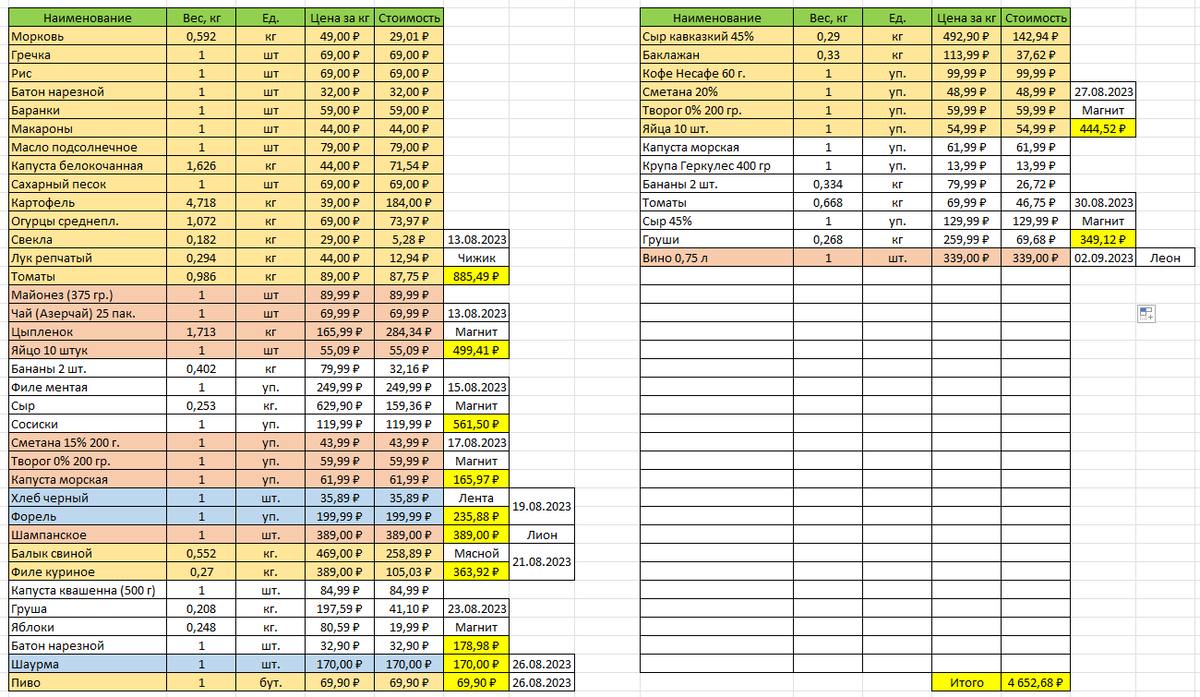 | Наименование | Вес, кг | Ед. | Цена за кг | Стоимость | | |
|---|---|---|---|---|---|---|
| Морковь | 0,592 | кг | 49,00 ₽ | 29,01 ₽ | | |
| Гречка | 1 | шт | 69,00 ₽ | 69,00 ₽ | | |
| Рис | 1 | шт | 69,00 ₽ | 69,00 ₽ | | |
| Батон нарезной | 1 | шт | 32,00 ₽ | 32,00 ₽ | | |
| Баранки | 1 | шт | 59,00 ₽ | 59,00 ₽ | | |
| Макароны | 1 | шт | 44,00 ₽ | 44,00 ₽ | | |
| Масло подсолнечное | 1 | шт | 79,00 ₽ | 79,00 ₽ | | |
| Капуста белокочанная | 1,626 | кг | 44,00 ₽ | 71,54 ₽ | | |
| Сахарный песок | 1 | шт | 69,00 ₽ | 69,00 ₽ | | |
| Картофель | 4,718 | кг | 39,00 ₽ | 184,00 ₽ | | |
| Огурцы среднепл. | 1,072 | кг | 69,00 ₽ | 73,97 ₽ | | |
| Свекла | 0,182 | кг | 29,00 ₽ | 5,28 ₽ | 13.08.2023 | |
| Лук репчатый | 0,294 | кг | 44,00 ₽ | 12,94 ₽ | Чижик | |
| Томаты | 0,986 | кг | 89,00 ₽ | 87,75 ₽ | 885,49 ₽ | |
| Майонез (375 гр.) | 1 | шт | 89,99 ₽ | 89,99 ₽ | | |
| Чай (Азерчай) 25 пак. | 1 | шт | 69,99 ₽ | 69,99 ₽ | 13.08.2023 | |
| Цыпленок | 1,713 | кг | 165,99 ₽ | 284,34 ₽ | Магнит | |
| Яйцо 10 штук | 1 | шт | 55,09 ₽ | 55,09 ₽ | 499,41 ₽ | |
| Бананы 2 шт. | 0,402 | кг | 79,99 ₽ | 32,16 ₽ | | |
| Филе ментая | 1 | уп. | 249,99 ₽ | 249,99 ₽ | 15.08.2023 | |
| Сыр | 0,253 | кг. | 629,90 ₽ | 159,36 ₽ | Магнит | |
| Сосиски | 1 | уп. | 119,99 ₽ | 119,99 ₽ | 561,50 ₽ | |
| Сметана 15% 200 г. | 1 | уп. | 43,99 ₽ | 43,99 ₽ | 17.08.2023 | |
| Творог 0% 200 гр. | 1 | уп. | 59,99 ₽ | 59,99 ₽ | Магнит | |
| Капуста морская | 1 | уп. | 61,99 ₽ | 61,99 ₽ | 165,97 ₽ | |
| Хлеб черный | 1 | шт. | 35,89 ₽ | 35,89 ₽ | Лента | 19.08.2023 |
| Форель | 1 | уп. | 199,99 ₽ | 199,99 ₽ | 235,88 ₽ | |
| Шампанское | 1 | шт. | 389,00 ₽ | 389,00 ₽ | 389,00 ₽ | Лион |
| Балык свиной | 0,552 | кг. | 469,00 ₽ | 258,89 ₽ | Мясной | 21.08.2023 |
| Филе куриное | 0,27 | кг. | 389,00 ₽ | 105,03 ₽ | 363,92 ₽ | |
| Капуста квашенна (500 г) | 1 | шт. | 84,99 ₽ | 84,99 ₽ | | |
| Груша | 0,208 | кг. | 197,59 ₽ | 41,10 ₽ | 23.08.2023 | |
| Яблоки | 0,248 | кг. | 80,59 ₽ | 19,99 ₽ | Магнит | |
| Батон нарезной | 1 | шт. | 32,90 ₽ | 32,90 ₽ | 178,98 ₽ | |
| Шаурма | 1 | шт. | 170,00 ₽ | 170,00 ₽ | 170,00 ₽ | 26.08.2023 |
| Пиво | 1 | бут. | 69,90 ₽ | 69,90 ₽ | 69,90 ₽ | 26.08.2023 |

| Наименование | Вес, кг | Ед. | Цена за кг | Стоимость | | |
|---|---|---|---|---|---|---|
| Сыр кавказкий 45% | 0,29 | кг | 492,90 ₽ | 142,94 ₽ | | |
| Баклажан | 0,33 | кг | 113,99 ₽ | 37,62 ₽ | | |
| Кофе Несафе 60 г. | 1 | уп. | 99,99 ₽ | 99,99 ₽ | | |
| Сметана 20% | 1 | уп. | 48,99 ₽ | 48,99 ₽ | 27.08.2023 | |
| Творог 0% 200 гр. | 1 | уп. | 59,99 ₽ | 59,99 ₽ | Магнит | |
| Яйца 10 шт. | 1 | уп. | 54,99 ₽ | 54,99 ₽ | 444,52 ₽ | |
| Капуста морская | 1 | уп. | 61,99 ₽ | 61,99 ₽ | | |
| Крупа Геркулес 400 гр | 1 | уп. | 13,99 ₽ | 13,99 ₽ | | |
| Бананы 2 шт. | 0,334 | кг | 79,99 ₽ | 26,72 ₽ | | |
| Томаты | 0,668 | кг | 69,99 ₽ | 46,75 ₽ | 30.08.2023 | |
| Сыр 45% | 1 | уп. | 129,99 ₽ | 129,99 ₽ | Магнит | |
| Груши | 0,268 | кг | 259,99 ₽ | 69,68 ₽ | 349,12 ₽ | |
| Вино 0,75 л | 1 | шт. | 339,00 ₽ | 339,00 ₽ | 02.09.2023 | Леон |
| | | | Итого | 4 652,68 ₽ | | |